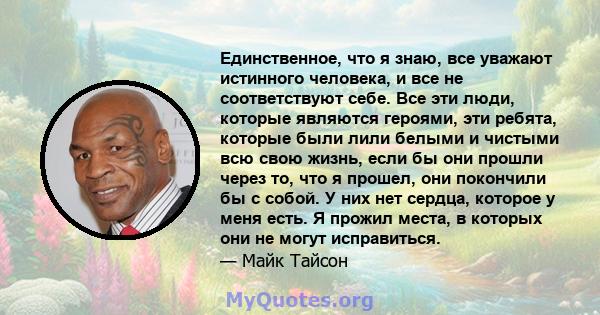 Единственное, что я знаю, все уважают истинного человека, и все не соответствуют себе. Все эти люди, которые являются героями, эти ребята, которые были лили белыми и чистыми всю свою жизнь, если бы они прошли через то, что я прошел, они покончили бы с собой. У них нет сердца, которое у меня есть. Я прожил места, в которых они не могут исправиться.
— Майк Тайсон

MyQuotes.org